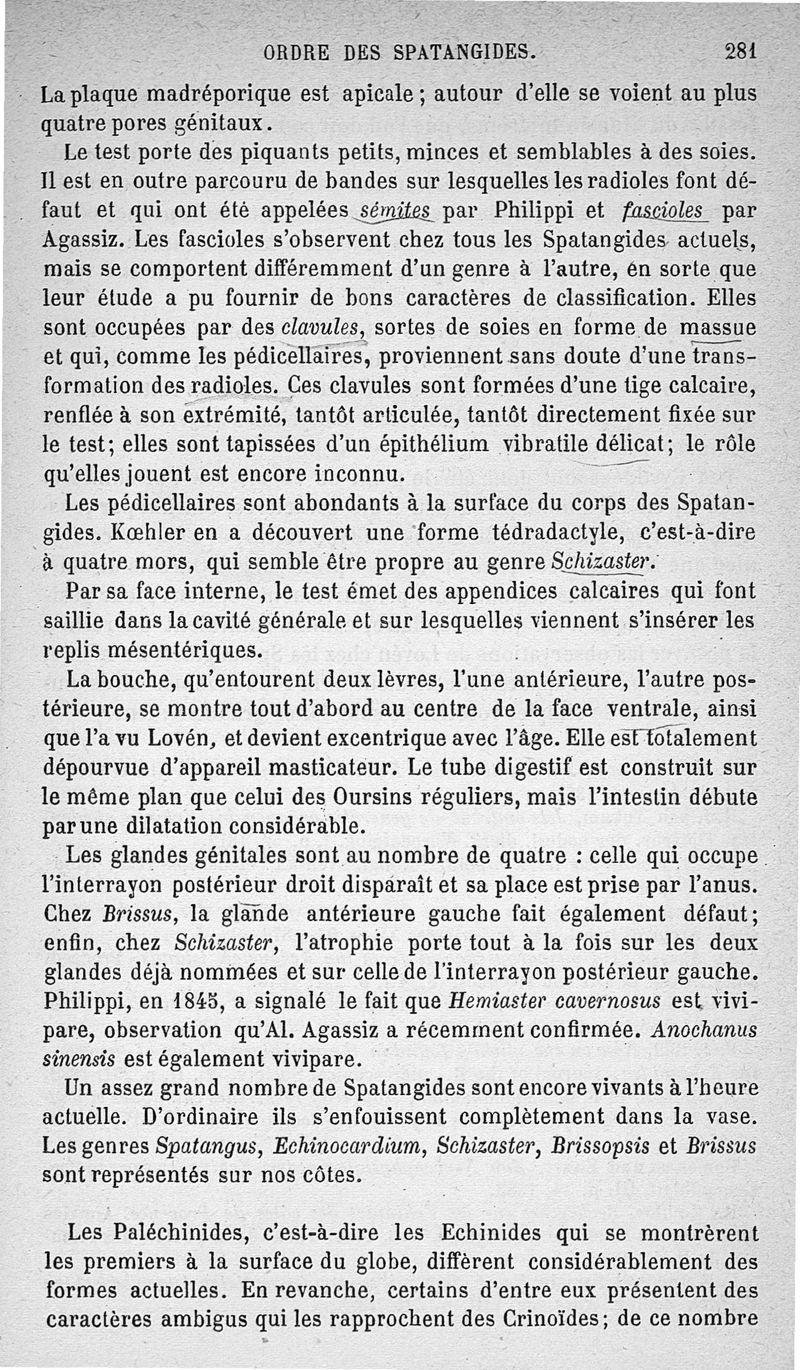 ORDRE DES SPATANGIDES. 281

La plaque madréporique est apicale ; autour d'elle se voient au plus quatre pores génitaux.

Le test porte des piquants petits, minces et semblables à des soies. Il est en outre parcouru de bandes sur lesquelles les radioles font défaut et qui ont été appelées sémites par Philippi et fascioles par Agassiz. Les fascioles s'observent chez tous les Spatangides actuels, mais se comportent différemment d'un genre à l'autre, en sorte que leur étude a pu fournir de bons caractères de classification. Elles sont occupées par des clavules, sortes de soies en forme de massue et qui, comme les pédicellaires, proviennent sans doute d'une transformation des radioles. Ces clavules sont formées d'une tige calcaire, renflée à son extrémité, tantôt articulée, tantôt directement fixée sur le test; elles sont tapissées d'un épithélium vibratile délicat; le rôle qu'elles jouent est encore inconnu.

Les pédicellaires sont abondants à la surface du corps des Spatangides. Kœhler en a découvert une forme tédradactyle, c'est-à-dire à quatre mors, qui semble être propre au genre Schizaster.

Par sa face interne, le test émet des appendices calcaires qui font saillie dans la cavité générale et sur lesquelles viennent s'insérer les replis mésentériques.

La bouche, qu'entourent deux lèvres, l'une antérieure, l'autre postérieure, se montre tout d'abord au centre de la face ventrale, ainsi que l'a vu Lovén, et devient excentrique avec l'âge. Elle est totalement dépourvue d'appareil masticateur. Le tube digestif est construit sur le même plan que celui des Oursins réguliers, mais l'intestin débute par une dilatation considérable.

Les glandes génitales sont au nombre de quatre : celle qui occupe l'interrayon postérieur droit disparaît et sa place est prise par l'anus. Chez Brissus, la glande antérieure gauche fait également défaut; enfin, chez Schizaster, l'atrophie porte tout à la fois sur les deux glandes déjà nommées et sur celle de l'interrayon postérieur gauche. Philippi, en 1845, a signalé le fait que Hemiaster cavernosus est vivipare, observation qu'Al. Agassiz a récemment confirmée. Anochanus sinensis est également vivipare.

Un assez grand nombre de Spatangides sont encore vivants à l'heure actuelle. D'ordinaire ils s'enfouissent complètement dans la vase. Les genres Spatangus, Echinocardium, Schizaster, Brissopsis et Brissus sont représentés sur nos côtes.

Les Paléchinides, c'est-à-dire les Echinides qui se montrèrent les premiers à la surface du globe, diffèrent considérablement des formes actuelles. En revanche, certains d'entre eux présentent des caractères ambigus qui les rapprochent des Crinoïdes; de ce nombre